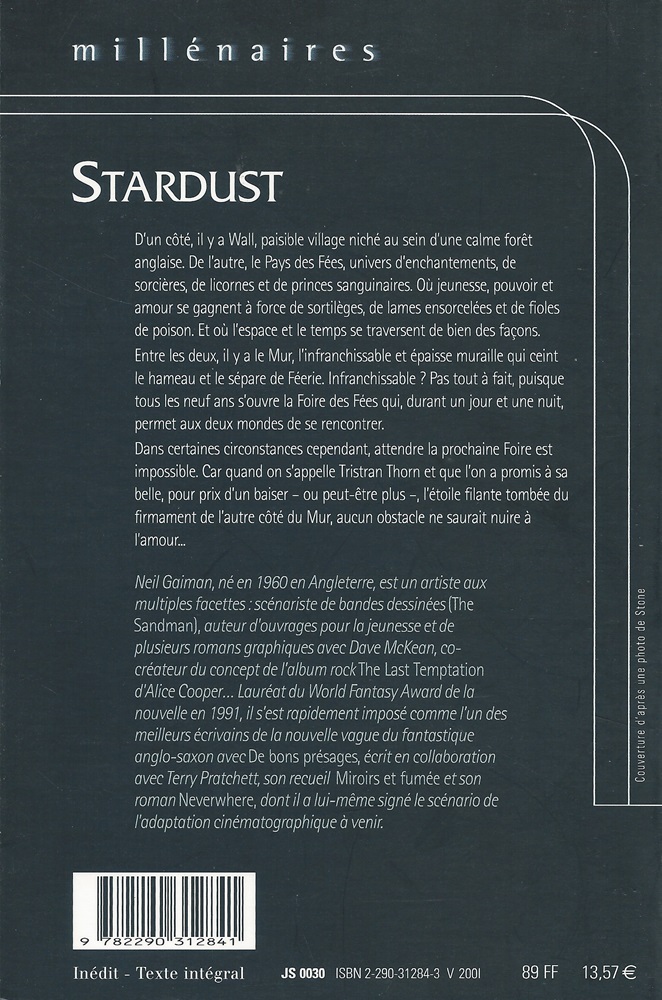 millénaires

STARDUST

D'un côté, il y a Wall, paisible village niché au sein d'une calme forêt anglaise. De l'autre, le Pays des Fées, univers d'enchantements, de sorcières, de licornes et de princes sanguinaires. Où jeunesse, pouvoir et amour se gagnent à force de sortilèges, de lames ensorcelées et de fioles de poison. Et où l'espace et le temps se traversent de bien des façons.

Entre les deux, il y a le Mur, l'infranchissable et épaisse muraille qui ceint le hameau et le sépare de Féerie. Infranchissable ? Pas tout à fait, puisque tous les neuf ans s'ouvre la Foire des Fées qui, durant un jour et une nuit, permet aux deux mondes de se rencontrer.

Dans certaines circonstances cependant, attendre la prochaine Foire est impossible. Car quand on s'appelle Tristran Thorn et que l'on a promis à sa belle, pour prix d'un baiser – ou peut-être plus –, l'étoile filante tombée du firmament de l'autre côté du Mur, aucun obstacle ne saurait nuire à l'amour...

Neil Gaiman, né en 1960 en Angleterre, est un artiste aux multiples facettes : scénariste de bandes dessinées (The Sandman), auteur d'ouvrages pour la jeunesse et de plusieurs romans graphiques avec Dave McKean, co-créateur du concept de l'album rock The Last Temptation d'Alice Cooper... Lauréat du World Fantasy Award de la nouvelle en 1991, il s'est rapidement imposé comme l'un des meilleurs écrivains de la nouvelle vague du fantastique anglo-saxon avec De bons présages, écrit en collaboration avec Terry Pratchett, son recueil Miroirs et fumée et son roman Neverwhere, dont il a lui-même signé le scénario de l'adaptation cinématographique à venir.

Couverture d'après une photo de Stone

9 782290 312841

Inédit - Texte intégral JS 0030 ISBN 2-290-31284-3 V 2001 89 FF 13,57 €